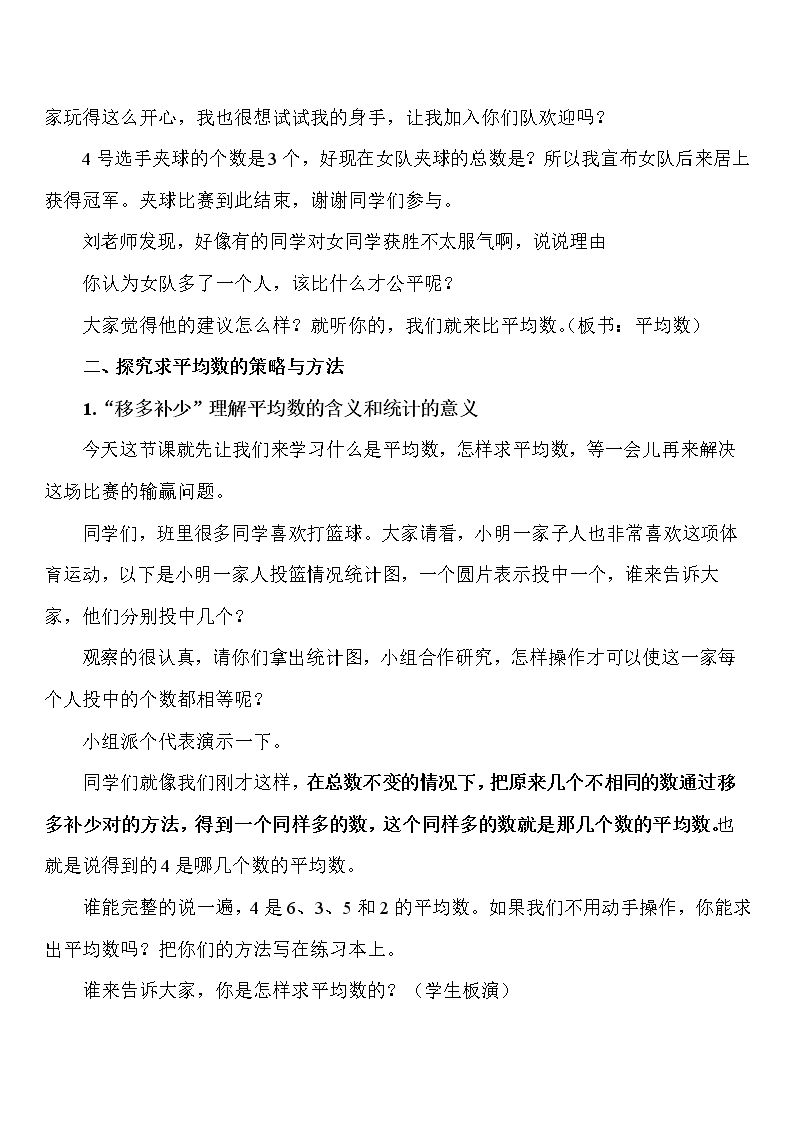 家玩得这么开心，我也很想试试我的身手，让我加入你们队欢迎吗？

4号选手夹球的个数是3个，好现在女队夹球的总数是？所以我宣布女队后来居上获得冠军。夹球比赛到此结束，谢谢同学们参与。

刘老师发现，好像有的同学对女同学获胜不太服气啊，说说理由

你认为女队多了一个人，该比什么才公平呢？

大家觉得他的建议怎么样？就听你的，我们就来比平均数。（板书：平均数）

二、探究求平均数的策略与方法

1.“移多补少”理解平均数的含义和统计的意义

今天这节课就先让我们来学习什么是平均数，怎样求平均数，等一会儿再来解决这场比赛的输赢问题。

同学们，班里很多同学喜欢打篮球。大家请看，小明一家子人也非常喜欢这项体育运动，以下是小明一家人投篮情况统计图，一个圆片表示投中一个，谁来告诉大家，他们分别投中几个？

观察的很认真，请你们拿出统计图，小组合作研究，怎样操作才可以使这一家每个人投中的个数都相等呢？

小组派个代表演示一下。

同学们就像我们刚才这样，在总数不变的情况下，把原来几个不相同的数通过移多补少对的方法，得到一个同样多的数，这个同样多的数就是那几个数的平均数。也就是说得到的4是哪几个数的平均数。

谁能完整的说一遍，4是6、3、5和2的平均数。如果我们不用动手操作，你能求出平均数吗？把你们的方法写在练习本上。

谁来告诉大家，你是怎样求平均数的？（学生板演）